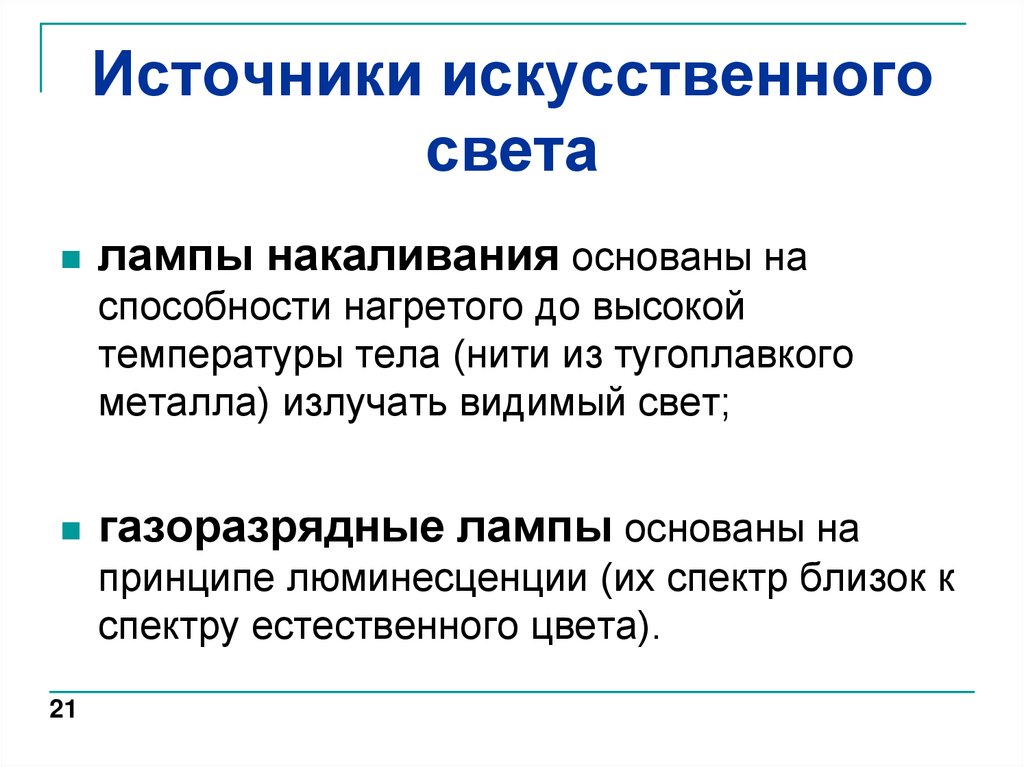 Источники искусственного света

лампы накаливания основаны на способности нагретого до высокой температуры тела (нити из тугоплавкого металла) излучать видимый свет;

газоразрядные лампы основаны на принципе люминесценции (их спектр близок к спектру естественного цвета).

21